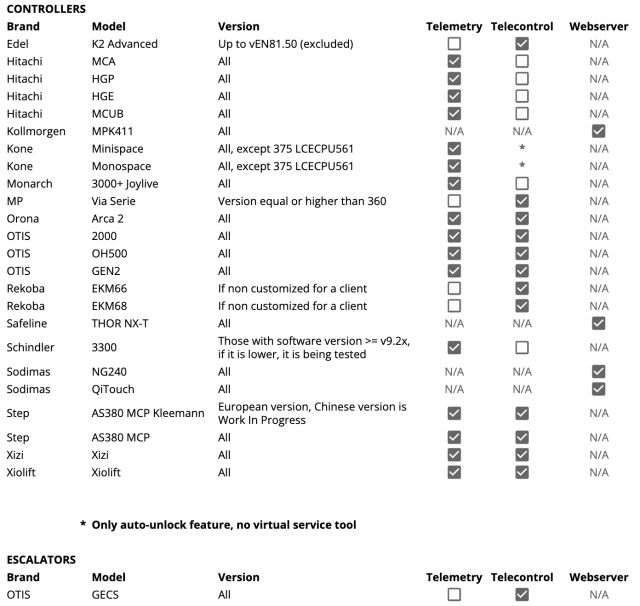 CONTROLLERS

| Brand | Model | Version | Telemetry | Telecontrol | Webserver |
|---|---|---|---|---|---|
| Edel | K2 Advanced | Up to vEN81.50 (excluded) | ☐ | ☑ | N/A |
| Hitachi | MCA | All | ☑ | ☐ | N/A |
| Hitachi | HGP | All | ☑ | ☐ | N/A |
| Hitachi | HGE | All | ☑ | ☐ | N/A |
| Hitachi | MCUB | All | ☑ | ☐ | N/A |
| Kollmorgen | MPK411 | All | N/A | N/A | ☑ |
| Kone | Minispace | All, except 375 LCECPU561 | ☑ | * | N/A |
| Kone | Monospace | All, except 375 LCECPU561 | ☑ | * | N/A |
| Monarch | 3000+ Joylive | All | ☑ | ☐ | N/A |
| MP | Via Serie | Version equal or higher than 360 | ☐ | ☑ | N/A |
| Orona | Arca 2 | All | ☑ | ☑ | N/A |
| OTIS | 2000 | All | ☑ | ☑ | N/A |
| OTIS | OH500 | All | ☑ | ☑ | N/A |
| OTIS | GEN2 | All | ☑ | ☑ | N/A |
| Rekoba | EKM66 | If non customized for a client | ☐ | ☑ | N/A |
| Rekoba | EKM68 | If non customized for a client | ☐ | ☑ | N/A |
| Safeline | THOR NX-T | All | N/A | N/A | ☑ |
| Schindler | 3300 | Those with software version >= v9.2x, if it is lower, it is being tested | ☑ | ☐ | N/A |
| Sodimas | NG240 | All | N/A | N/A | ☑ |
| Sodimas | QiTouch | All | N/A | N/A | ☑ |
| Step | AS380 MCP Kleemann | European version, Chinese version is Work In Progress | ☑ | ☑ | N/A |
| Step | AS380 MCP | All | ☑ | ☑ | N/A |
| Xizi | Xizi | All | ☑ | ☑ | N/A |
| Xiolift | Xiolift | All | ☑ | ☑ | N/A |

* Only auto-unlock feature, no virtual service tool

ESCALATORS

| Brand | Model | Version | Telemetry | Telecontrol | Webserver |
|---|---|---|---|---|---|
| OTIS | GECS | All | ☐ | ☑ | N/A |